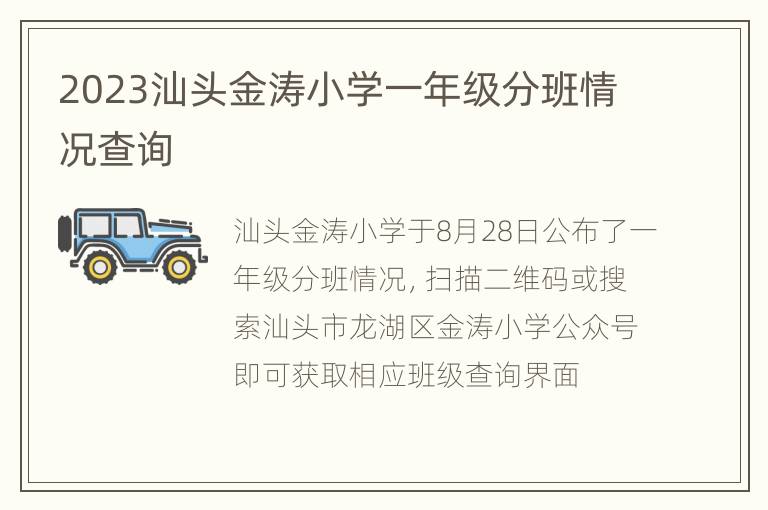 2023汕头金涛小学一年级分班情况查询

汕头金涛小学于8月28日公布了一年级分班情况, 扫描二维码或搜索汕头市龙湖区金涛小学公众号即可获取相应班级查询界面